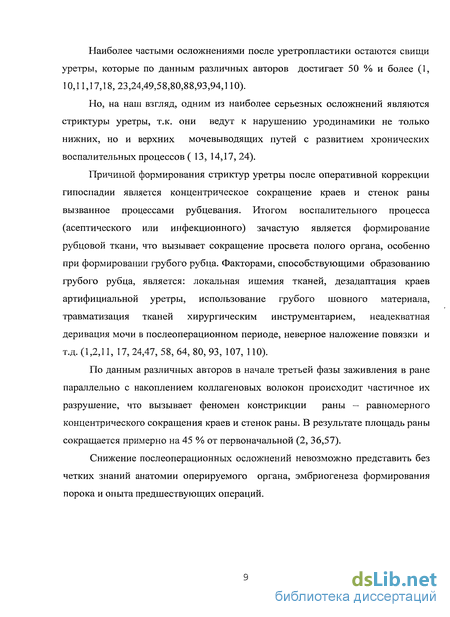 Наиболее частыми осложнениями после уретропластики остаются свищи уретры, которые по данным различных авторов достигает 50 % и более (1, 10,11,17,18, 23,24,49,58,80,88,93,94,110).

Но, на наш взгляд, одним из наиболее серьезных осложнений являются стриктуры уретры, т.к. они ведут к нарушению уродинамики не только нижних, но и верхних мочевыводящих путей с развитием хронических воспалительных процессов ( 13, 14,17, 24).

Причиной формирования стриктур уретры после оперативной коррекции гипоспадии является концентрическое сокращение краев и стенок раны вызванное процессами рубцевания. Итогом воспалительного процесса (асептического или инфекционного) зачастую является формирование рубцовой ткани, что вызывает сокращение просвета полого органа, особенно при формировании грубого рубца. Факторами, способствующими образованию грубого рубца, является: локальная ишемия тканей, дезадаптация краев артифициальной уретры, использование грубого шовного материала, травматизация тканей хирургическим инструментарием, неадекватная деривация мочи в послеоперационном периоде, неверное наложение повязки и т.д. (1,2,11, 17, 24,47, 58, 64, 80, 93, 107, 110).

По данным различных авторов в начале третьей фазы заживления в ране параллельно с накоплением коллагеновых волокон происходит частичное их разрушение, что вызывает феномен констрикции раны – равномерного концентрического сокращения краев и стенок раны. В результате площадь раны сокращается примерно на 45 % от первоначальной (2, 36,57).

Снижение послеоперационных осложнений невозможно представить без четких знаний анатомии оперируемого органа, эмбриогенеза формирования порока и опыта предшествующих операций.

9

dsLib.net
библиотека диссертаций